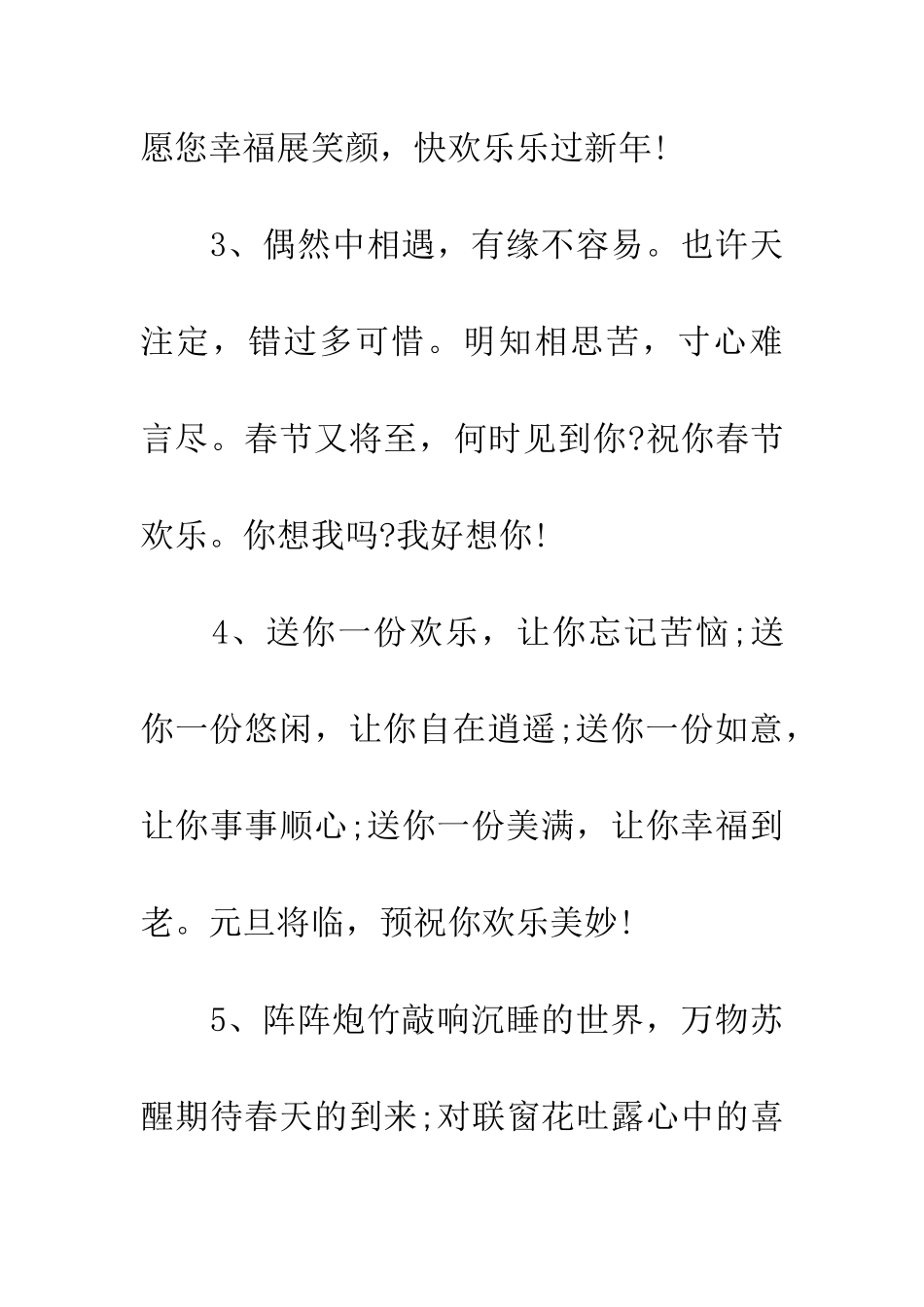 愿您幸福展笑颜，快欢乐乐过新年!

3、偶然中相遇，有缘不容易。也许天注定，错过多可惜。明知相思苦，寸心难言尽。春节又将至，何时见到你?祝你春节欢乐。你想我吗?我好想你!

4、送你一份欢乐，让你忘记苦恼;送你一份悠闲，让你自在逍遥;送你一份如意，让你事事顺心;送你一份美满，让你幸福到老。元旦将临，预祝你欢乐美妙!

5、阵阵炮竹敲响沉睡的世界，万物苏醒期待春天的到来;对联窗花吐露心中的喜